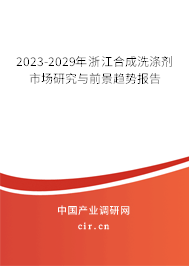 2023-2029年浙江合成洗涤剂市场研究与前景趋势报告

中国产业调研网
cir.cn